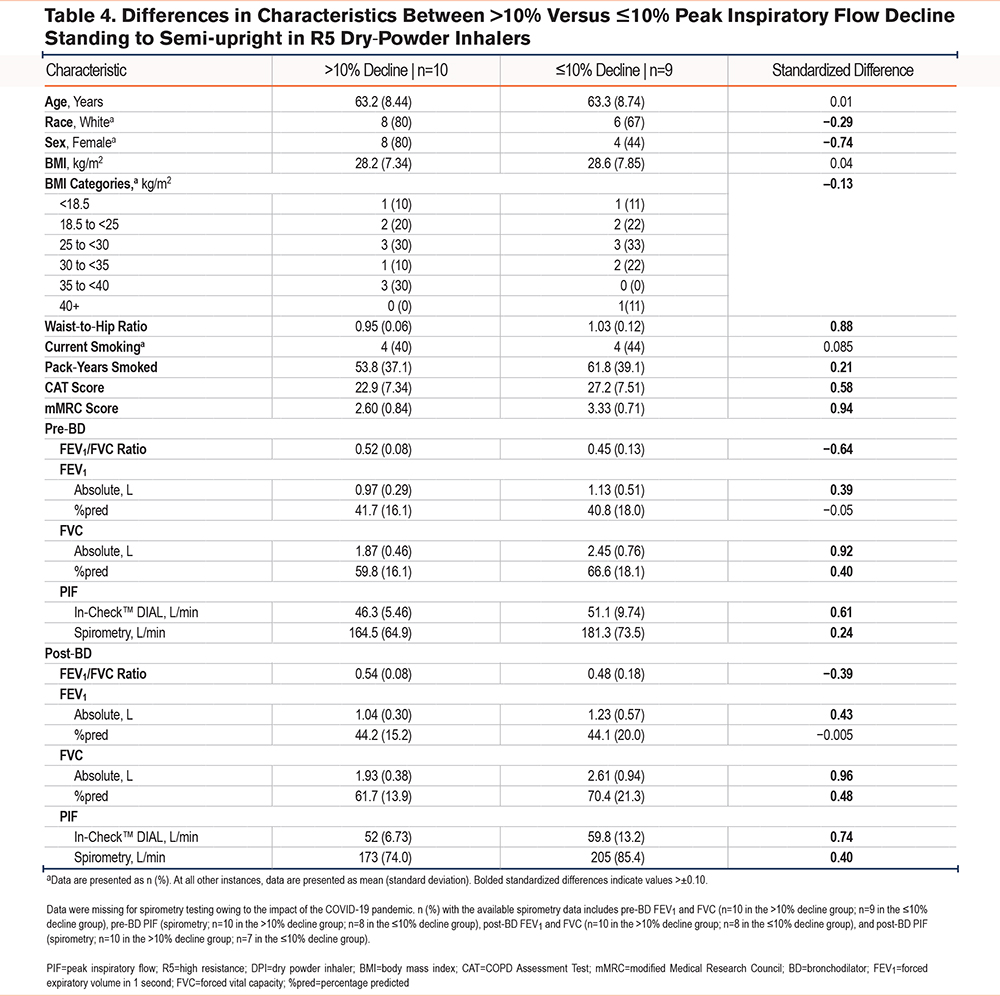 Table 4. Differences in Characteristics Between >10% Versus ≤10% Peak Inspiratory Flow Decline Standing to Semi-upright in R5 Dry-Powder Inhalers

| Characteristic | >10% Decline \| n=10 | ≤10% Decline \| n=9 | Standardized Difference |
|---|---|---|---|
| Age, Years | 63.2 (8.44) | 63.3 (8.74) | 0.01 |
| Race, White$^a$ | 8 (80) | 6 (67) | −0.29 |
| Sex, Female$^a$ | 8 (80) | 4 (44) | −0.74 |
| BMI, kg/m$^2$ | 28.2 (7.34) | 28.6 (7.85) | 0.04 |
| BMI Categories,$^a$ kg/m$^2$ | | | −0.13 |
| <18.5 | 1 (10) | 1 (11) | |
| 18.5 to <25 | 2 (20) | 2 (22) | |
| 25 to <30 | 3 (30) | 3 (33) | |
| 30 to <35 | 1 (10) | 2 (22) | |
| 35 to <40 | 3 (30) | 0 (0) | |
| 40+ | 0 (0) | 1(11) | |
| Waist-to-Hip Ratio | 0.95 (0.06) | 1.03 (0.12) | 0.88 |
| Current Smoking$^a$ | 4 (40) | 4 (44) | 0.085 |
| Pack-Years Smoked | 53.8 (37.1) | 61.8 (39.1) | 0.21 |
| CAT Score | 22.9 (7.34) | 27.2 (7.51) | 0.58 |
| mMRC Score | 2.60 (0.84) | 3.33 (0.71) | 0.94 |
| Pre-BD | | | |
| FEV$_1$/FVC Ratio | 0.52 (0.08) | 0.45 (0.13) | −0.64 |
| FEV$_1$ | | | |
| Absolute, L | 0.97 (0.29) | 1.13 (0.51) | 0.39 |
| %pred | 41.7 (16.1) | 40.8 (18.0) | −0.05 |
| FVC | | | |
| Absolute, L | 1.87 (0.46) | 2.45 (0.76) | 0.92 |
| %pred | 59.8 (16.1) | 66.6 (18.1) | 0.40 |
| PIF | | | |
| In-Check™ DIAL, L/min | 46.3 (5.46) | 51.1 (9.74) | 0.61 |
| Spirometry, L/min | 164.5 (64.9) | 181.3 (73.5) | 0.24 |
| Post-BD | | | |
| FEV$_1$/FVC Ratio | 0.54 (0.08) | 0.48 (0.18) | −0.39 |
| FEV$_1$ | | | |
| Absolute, L | 1.04 (0.30) | 1.23 (0.57) | 0.43 |
| %pred | 44.2 (15.2) | 44.1 (20.0) | −0.005 |
| FVC | | | |
| Absolute, L | 1.93 (0.38) | 2.61 (0.94) | 0.96 |
| %pred | 61.7 (13.9) | 70.4 (21.3) | 0.48 |
| PIF | | | |
| In-Check™ DIAL, L/min | 52 (6.73) | 59.8 (13.2) | 0.74 |
| Spirometry, L/min | 173 (74.0) | 205 (85.4) | 0.40 |

$^a$Data are presented as n (%). At all other instances, data are presented as mean (standard deviation). Bolded standardized differences indicate values >±0.10.

Data were missing for spirometry testing owing to the impact of the COVID-19 pandemic. n (%) with the available spirometry data includes pre-BD FEV$_1$ and FVC (n=10 in the >10% decline group; n=9 in the ≤10% decline group), pre-BD PIF (spirometry; n=10 in the >10% decline group; n=8 in the ≤10% decline group), post-BD FEV$_1$ and FVC (n=10 in the >10% decline group; n=8 in the ≤10% decline group), and post-BD PIF (spirometry; n=10 in the >10% decline group; n=7 in the ≤10% decline group).

PIF=peak inspiratory flow; R5=high resistance; DPI=dry powder inhaler; BMI=body mass index; CAT=COPD Assessment Test; mMRC=modified Medical Research Council; BD=bronchodilator; FEV$_1$=forced expiratory volume in 1 second; FVC=forced vital capacity; %pred=percentage predicted